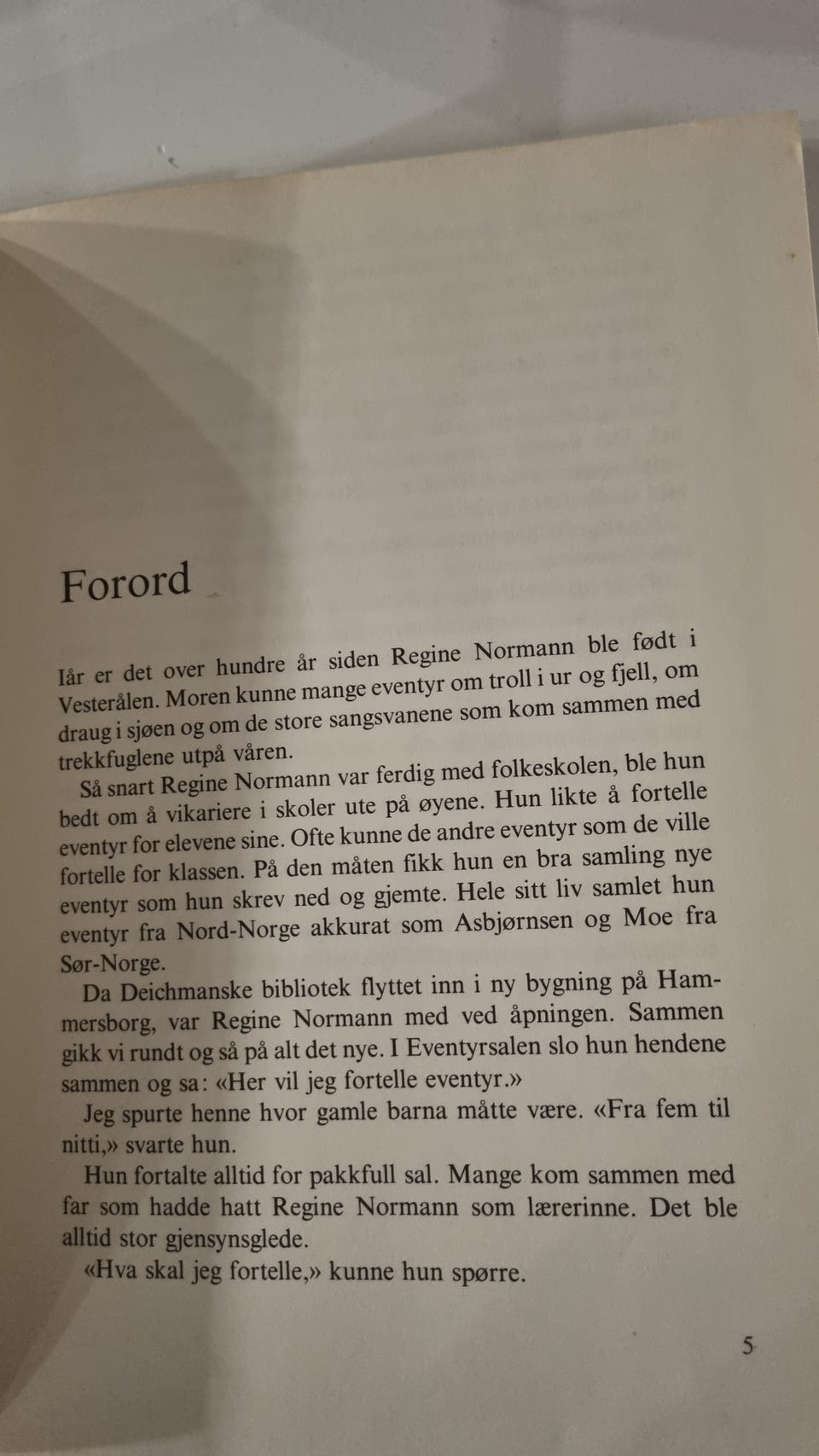 Forord

Iår er det over hundre år siden Regine Normann ble født i Vesterålen. Moren kunne mange eventyr om troll i ur og fjell, om draug i sjøen og om de store sangsvanene som kom sammen med trekkfuglene utpå våren.

Så snart Regine Normann var ferdig med folkeskolen, ble hun bedt om å vikariere i skoler ute på øyene. Hun likte å fortelle eventyr for elevene sine. Ofte kunne de andre eventyr som de ville fortelle for klassen. På den måten fikk hun en bra samling nye eventyr som hun skrev ned og gjemte. Hele sitt liv samlet hun eventyr fra Nord-Norge akkurat som Asbjørnsen og Moe fra Sør-Norge.

Da Deichmanske bibliotek flyttet inn i ny bygning på Hammersborg, var Regine Normann med ved åpningen. Sammen gikk vi rundt og så på alt det nye. I Eventyrsalen slo hun hendene sammen og sa: «Her vil jeg fortelle eventyr.»

Jeg spurte henne hvor gamle barna måtte være. «Fra fem til nitti,» svarte hun.

Hun fortalte alltid for pakkfull sal. Mange kom sammen med far som hadde hatt Regine Normann som lærerinne. Det ble alltid stor gjensynsglede.

«Hva skal jeg fortelle,» kunne hun spørre.

5